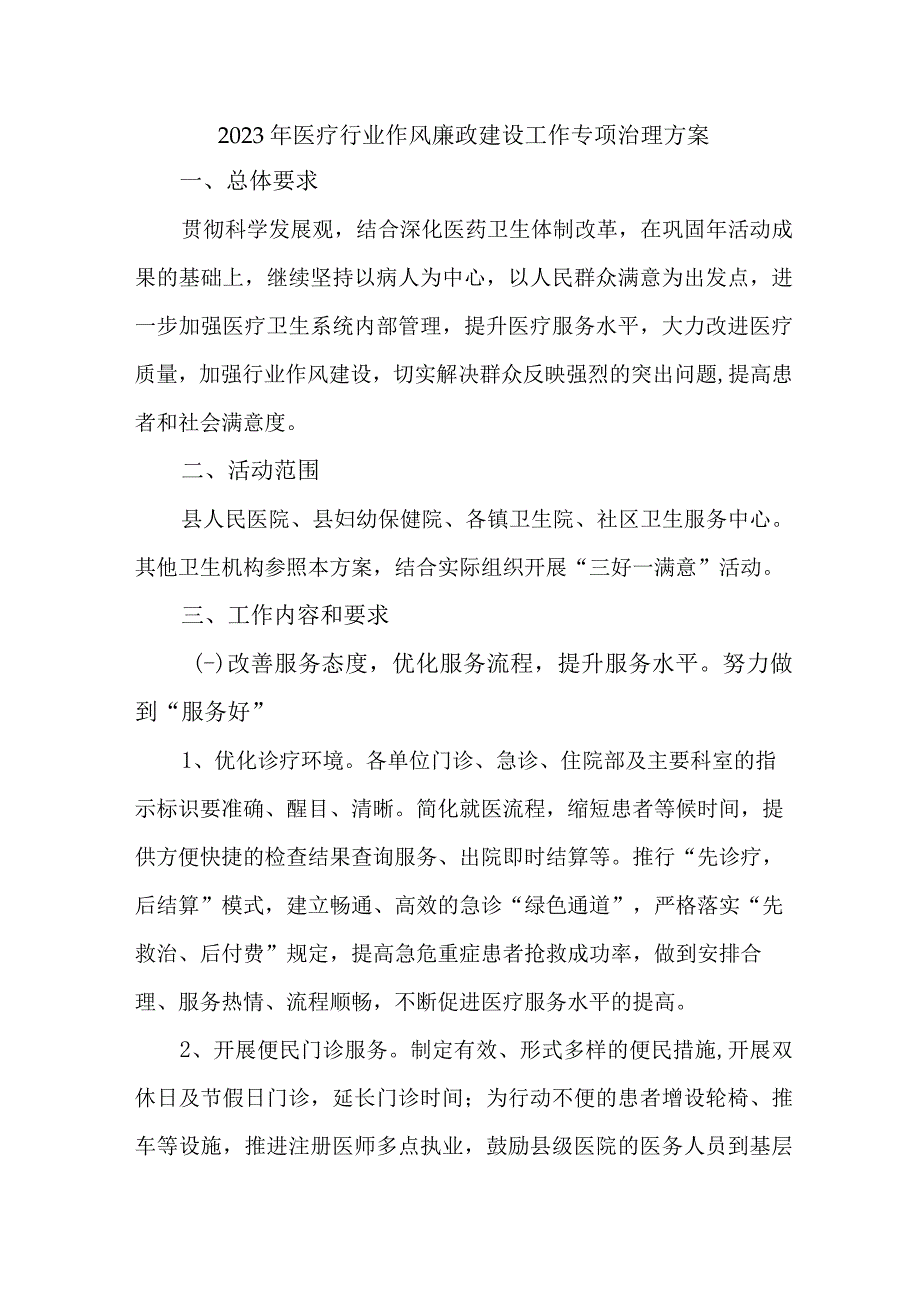 2023年医疗行业作风廉政建设工作专项治理方案

一、总体要求

贯彻科学发展观，结合深化医药卫生体制改革，在巩固年活动成果的基础上，继续坚持以病人为中心，以人民群众满意为出发点，进一步加强医疗卫生系统内部管理，提升医疗服务水平，大力改进医疗质量，加强行业作风建设，切实解决群众反映强烈的突出问题,提高患者和社会满意度。

二、活动范围

县人民医院、县妇幼保健院、各镇卫生院、社区卫生服务中心。其他卫生机构参照本方案，结合实际组织开展“三好一满意”活动。

三、工作内容和要求

(一)改善服务态度，优化服务流程，提升服务水平。努力做到“服务好”

1、优化诊疗环境。各单位门诊、急诊、住院部及主要科室的指示标识要准确、醒目、清晰。简化就医流程，缩短患者等候时间，提供方便快捷的检查结果查询服务、出院即时结算等。推行“先诊疗，后结算”模式，建立畅通、高效的急诊“绿色通道”，严格落实“先救治、后付费”规定，提高急危重症患者抢救成功率，做到安排合理、服务热情、流程顺畅，不断促进医疗服务水平的提高。

2、开展便民门诊服务。制定有效、形式多样的便民措施,开展双休日及节假日门诊，延长门诊时间；为行动不便的患者增设轮椅、推车等设施，推进注册医师多点执业，鼓励县级医院的医务人员到基层